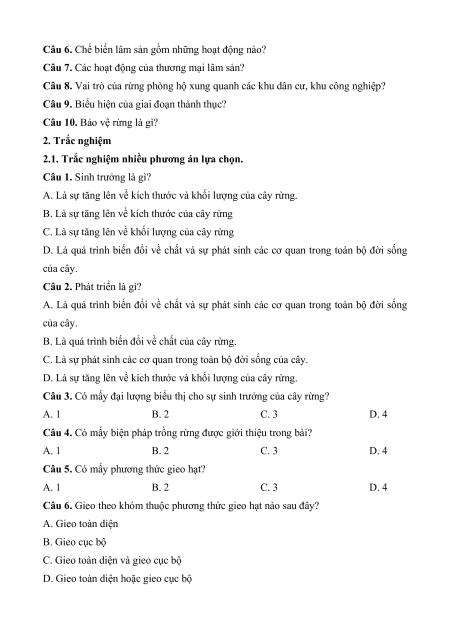 **Câu 6.** Chế biến lâm sản gồm những hoạt động nào?

**Câu 7.** Các hoạt động của thương mại lâm sản?

**Câu 8.** Vai trò của rừng phòng hộ xung quanh các khu dân cư, khu công nghiệp?

**Câu 9.** Biểu hiện của giai đoạn thành thục?

**Câu 10.** Bảo vệ rừng là gì?

**2. Trắc nghiệm**

**2.1. Trắc nghiệm nhiều phương án lựa chọn.**

**Câu 1.** Sinh trưởng là gì?

A. Là sự tăng lên về kích thước và khối lượng của cây rừng.

B. Là sự tăng lên về kích thước của cây rừng

C. Là sự tăng lên về khối lượng của cây rừng

D. Là quá trình biến đổi về chất và sự phát sinh các cơ quan trong toàn bộ đời sống của cây.

**Câu 2.** Phát triển là gì?

A. Là quá trình biến đổi về chất và sự phát sinh các cơ quan trong toàn bộ đời sống của cây.

B. Là quá trình biến đổi về chất của cây rừng.

C. Là sự phát sinh các cơ quan trong toàn bộ đời sống của cây.

D. Là sự tăng lên về kích thước và khối lượng của cây rừng.

**Câu 3.** Có mấy đại lượng biểu thị cho sự sinh trưởng của cây rừng?

A. 1 B. 2 C. 3 D. 4

**Câu 4.** Có mấy biện pháp trồng rừng được giới thiệu trong bài?

A. 1 B. 2 C. 3 D. 4

**Câu 5.** Có mấy phương thức gieo hạt?

A. 1 B. 2 C. 3 D. 4

**Câu 6.** Gieo theo khóm thuộc phương thức gieo hạt nào sau đây?

A. Gieo toàn diện

B. Gieo cục bộ

C. Gieo toàn diện và gieo cục bộ

D. Gieo toàn diện hoặc gieo cục bộ